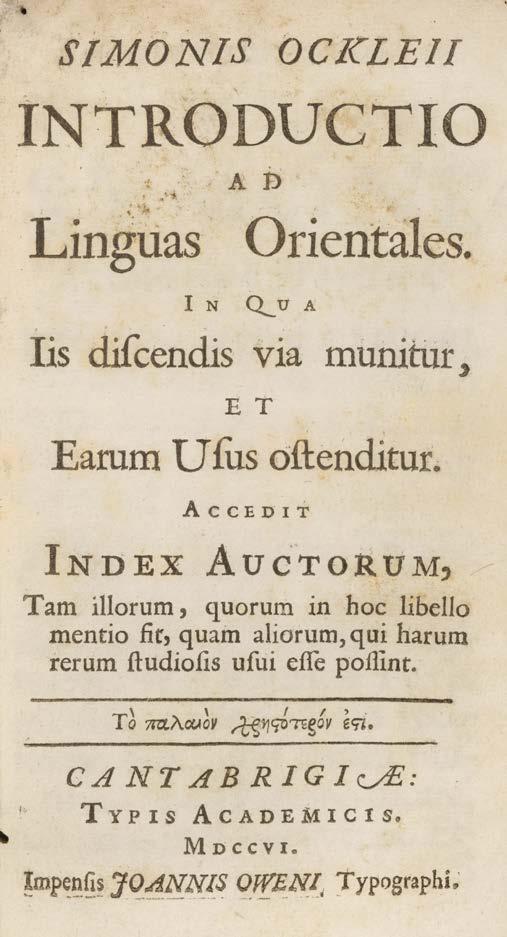 SIMONIS OCKLEII

INTRODUCTIO

AD

Linguas Orientales.

IN QUA

Iis discendis via munitur,

ET

Earum Usus ostenditur.

ACCEDIT

INDEX AUCTORUM,

Tam illorum, quorum in hoc libello mentio fit, quam aliorum, qui harum rerum studiosis usui esse possint.

Τὸ παλαιὸν χρηστότερόν ἐστι.

CANTABRIGIÆ:

TYPIS ACADEMICIS.

MDCCVI.

Impensis JOANNIS OWENI, Typographi.